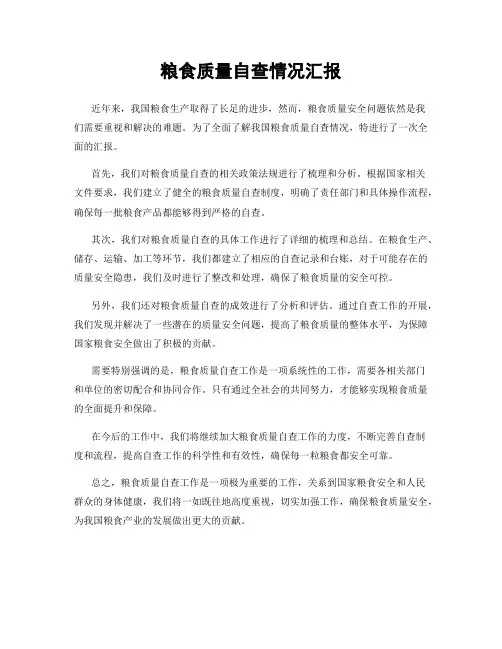 粮食质量自查情况汇报

近年来，我国粮食生产取得了长足的进步，然而，粮食质量安全问题依然是我们需要重视和解决的难题。为了全面了解我国粮食质量自查情况，特进行了一次全面的汇报。

首先，我们对粮食质量自查的相关政策法规进行了梳理和分析。根据国家相关文件要求，我们建立了健全的粮食质量自查制度，明确了责任部门和具体操作流程，确保每一批粮食产品都能够得到严格的自查。

其次，我们对粮食质量自查的具体工作进行了详细的梳理和总结。在粮食生产、储存、运输、加工等环节，我们都建立了相应的自查记录和台账，对于可能存在的质量安全隐患，我们及时进行了整改和处理，确保了粮食质量的安全可控。

另外，我们还对粮食质量自查的成效进行了分析和评估。通过自查工作的开展，我们发现并解决了一些潜在的质量安全问题，提高了粮食质量的整体水平，为保障国家粮食安全做出了积极的贡献。

需要特别强调的是，粮食质量自查工作是一项系统性的工作，需要各相关部门和单位的密切配合和协同合作。只有通过全社会的共同努力，才能够实现粮食质量的全面提升和保障。

在今后的工作中，我们将继续加大粮食质量自查工作的力度，不断完善自查制度和流程，提高自查工作的科学性和有效性，确保每一粒粮食都安全可靠。

总之，粮食质量自查工作是一项极为重要的工作，关系到国家粮食安全和人民群众的身体健康，我们将一如既往地高度重视，切实加强工作，确保粮食质量安全，为我国粮食产业的发展做出更大的贡献。